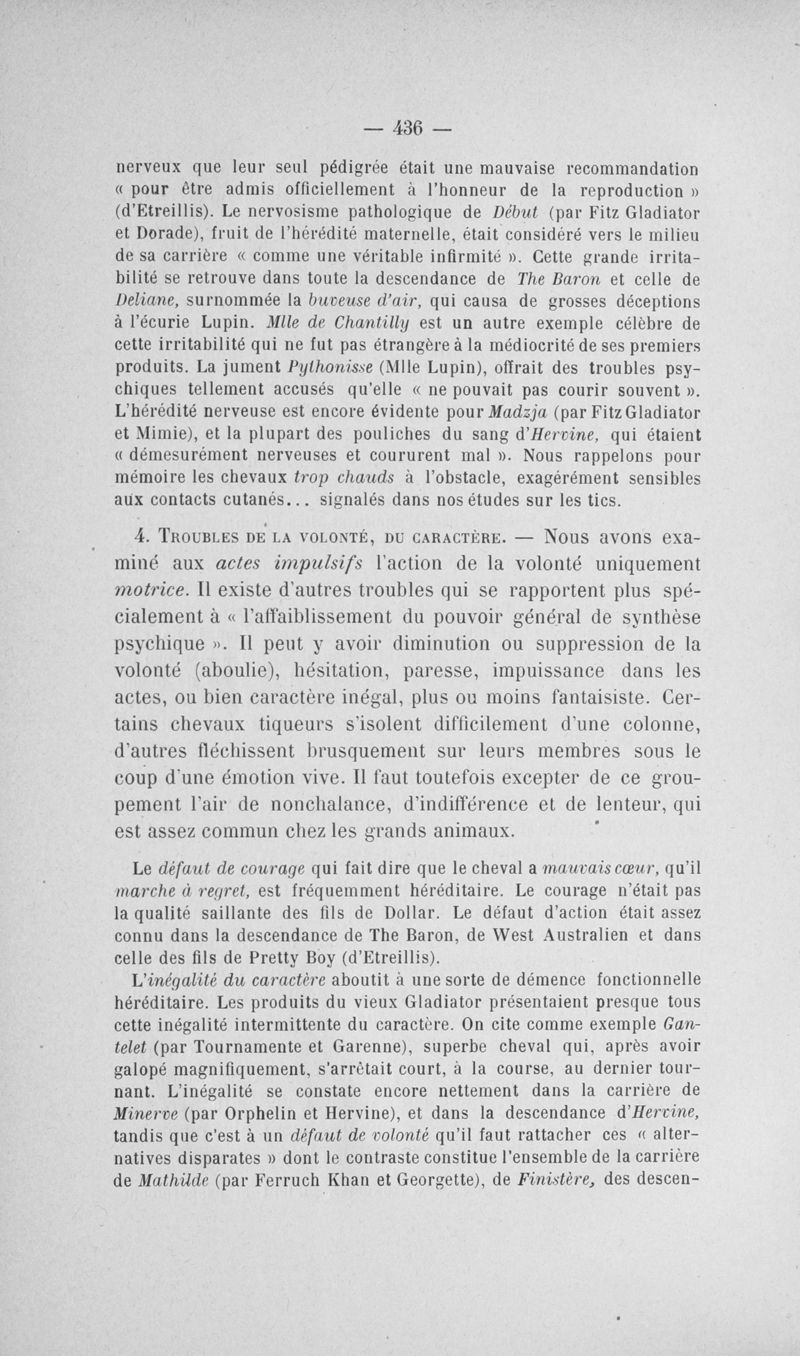 — 436 —

nerveux que leur seul pédigrée était une mauvaise recommandation « pour être admis officiellement à l'honneur de la reproduction » (d'Etreillis). Le nervosisme pathologique de Début (par Fitz Gladiator et Dorade), fruit de l'hérédité maternelle, était considéré vers le milieu de sa carrière « comme une véritable infirmité ». Cette grande irritabilité se retrouve dans toute la descendance de The Baron et celle de Deliane, surnommée la buveuse d'air, qui causa de grosses déceptions à l'écurie Lupin. Mlle de Chantilly est un autre exemple célèbre de cette irritabilité qui ne fut pas étrangère à la médiocrité de ses premiers produits. La jument Pythonisse (Mlle Lupin), offrait des troubles psychiques tellement accusés qu'elle « ne pouvait pas courir souvent ». L'hérédité nerveuse est encore évidente pour Madzja (par Fitz Gladiator et Mimie), et la plupart des pouliches du sang d'Hervine, qui étaient « démesurément nerveuses et coururent mal ». Nous rappelons pour mémoire les chevaux trop chauds à l'obstacle, exagérément sensibles aux contacts cutanés... signalés dans nos études sur les tics.

4. Troubles de la volonté, du caractère. — Nous avons examiné aux actes impulsifs l'action de la volonté uniquement motrice. Il existe d'autres troubles qui se rapportent plus spécialement à « l'affaiblissement du pouvoir général de synthèse psychique ». Il peut y avoir diminution ou suppression de la volonté (aboulie), hésitation, paresse, impuissance dans les actes, ou bien caractère inégal, plus ou moins fantaisiste. Certains chevaux tiqueurs s'isolent difficilement d'une colonne, d'autres fléchissent brusquement sur leurs membres sous le coup d'une émotion vive. Il faut toutefois excepter de ce groupement l'air de nonchalance, d'indifférence et de lenteur, qui est assez commun chez les grands animaux.

Le défaut de courage qui fait dire que le cheval a mauvais cœur, qu'il marche à regret, est fréquemment héréditaire. Le courage n'était pas la qualité saillante des fils de Dollar. Le défaut d'action était assez connu dans la descendance de The Baron, de West Australien et dans celle des fils de Pretty Boy (d'Etreillis).

L'inégalité du caractère aboutit à une sorte de démence fonctionnelle héréditaire. Les produits du vieux Gladiator présentaient presque tous cette inégalité intermittente du caractère. On cite comme exemple Gantelet (par Tournamente et Garenne), superbe cheval qui, après avoir galopé magnifiquement, s'arrêtait court, à la course, au dernier tournant. L'inégalité se constate encore nettement dans la carrière de Minerve (par Orphelin et Hervine), et dans la descendance d'Hervine, tandis que c'est à un défaut de volonté qu'il faut rattacher ces « alternatives disparates » dont le contraste constitue l'ensemble de la carrière de Mathilde (par Ferruch Khan et Georgette), de Finistère, des descen-